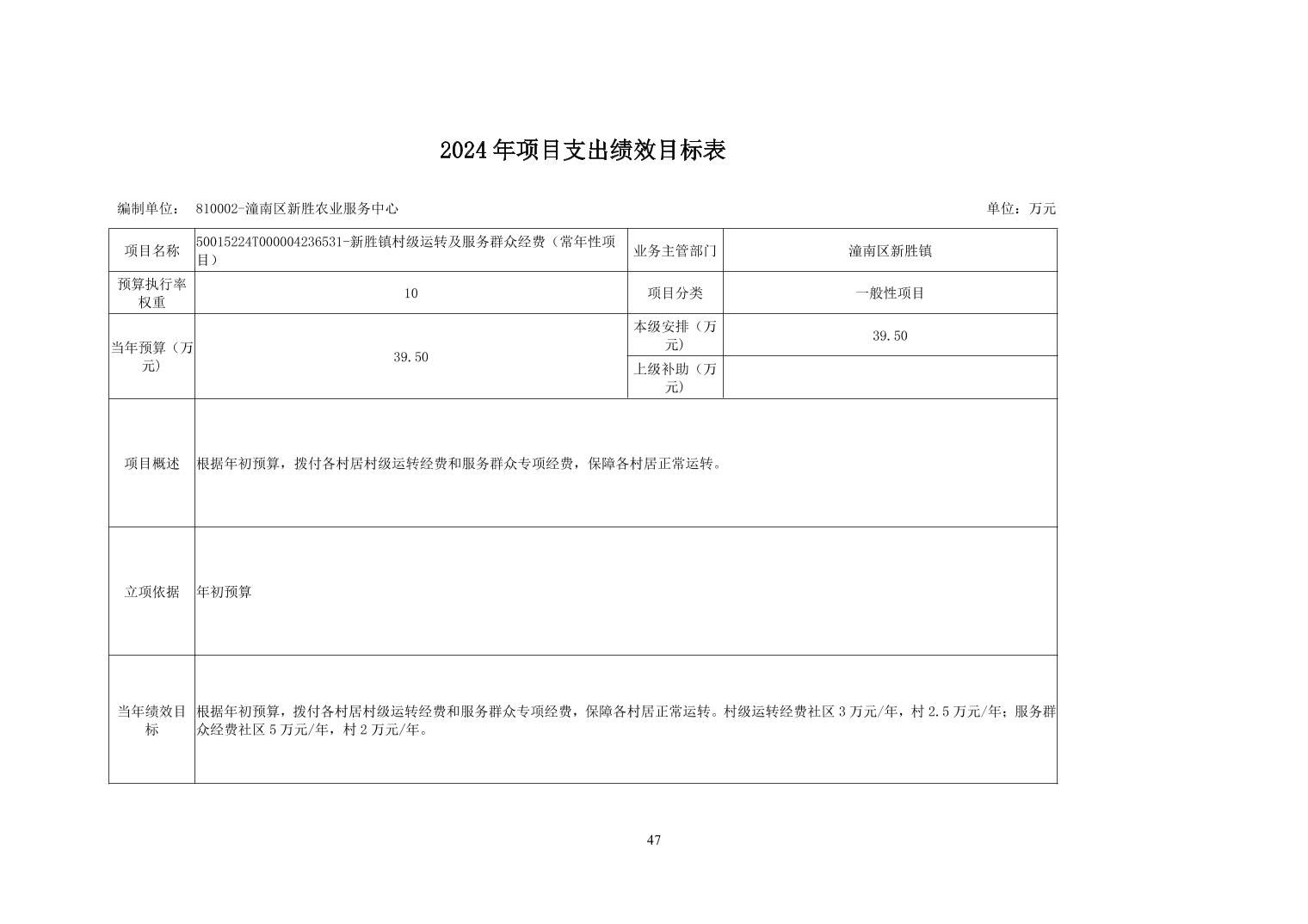 2024年项目支出绩效目标表

编制单位： 810002-潼南区新胜农业服务中心

单位：万元

| 项目名称 | 50015224T000004236531-新胜镇村级运转及服务群众经费（常年性项目） | 业务主管部门 | 潼南区新胜镇 |
|---|---|---|---|
| 预算执行率权重 | 10 | 项目分类 | 一般性项目 |
| 当年预算（万元） | 39.50 | 本级安排（万元） | 39.50 |
| | | 上级补助（万元） | |
| 项目概述 | 根据年初预算，拨付各村居村级运转经费和服务群众专项经费，保障各村居正常运转。 | | |
| 立项依据 | 年初预算 | | |
| 当年绩效目标 | 根据年初预算，拨付各村居村级运转经费和服务群众专项经费，保障各村居正常运转。村级运转经费社区3万元/年，村2.5万元/年；服务群众经费社区5万元/年，村2万元/年。 | | |

47